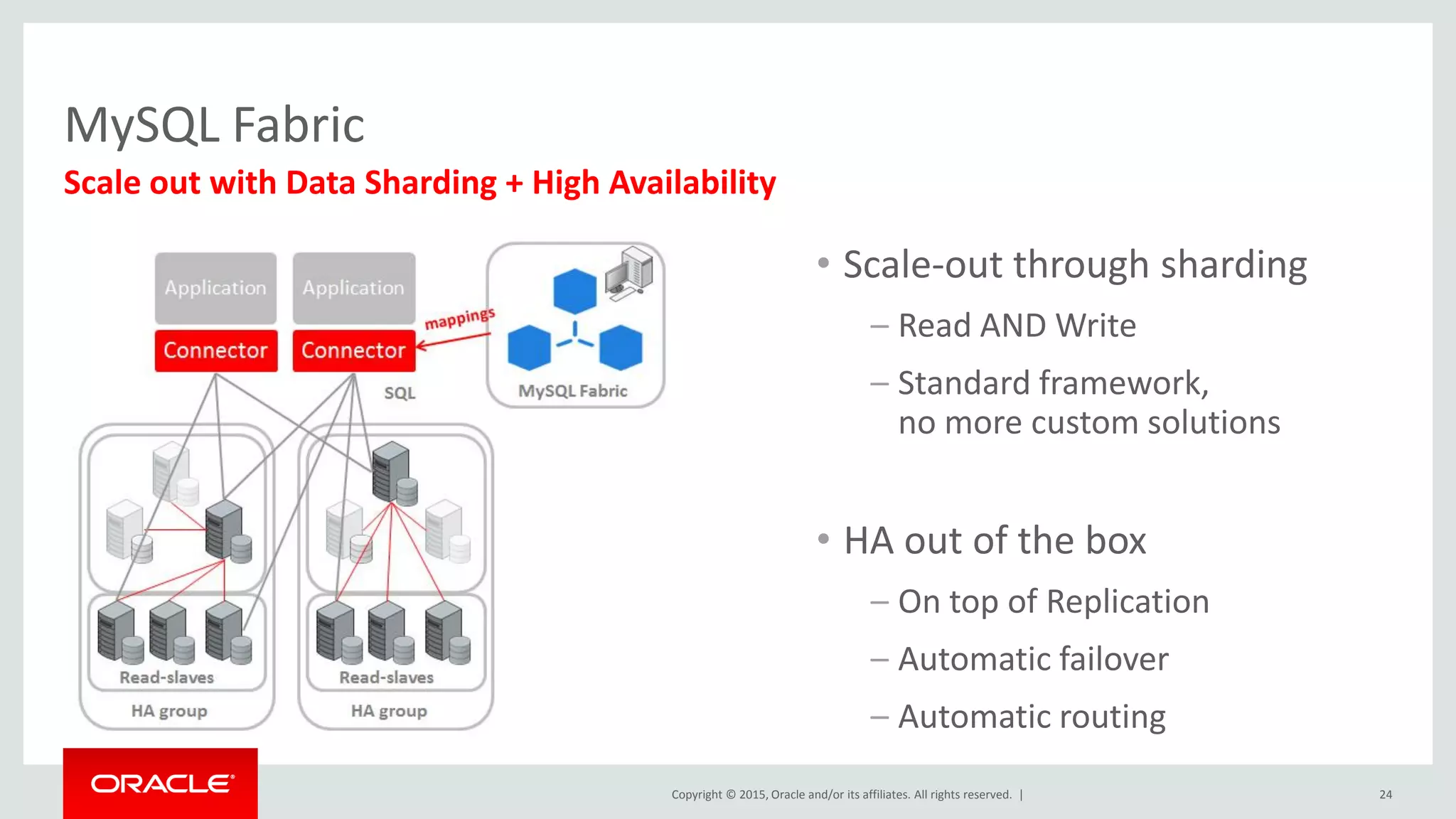 MySQL Fabric

Scale out with Data Sharding + High Availability

Application

Application

Connector

Connector

mappings

SQL

MySQL Fabric

Read-slaves

HA group

Read-slaves

HA group

• Scale-out through sharding

– Read AND Write

– Standard framework, no more custom solutions

• HA out of the box

– On top of Replication

– Automatic failover

– Automatic routing

ORACLE

Copyright © 2015, Oracle and/or its affiliates. All rights reserved. |

24